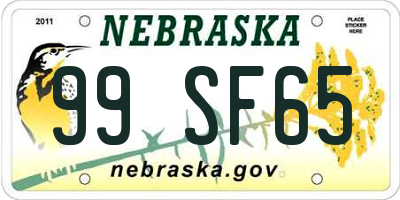 2011

NEBRASKA

PLACE STICKER HERE

99 SF65

nebraska.gov